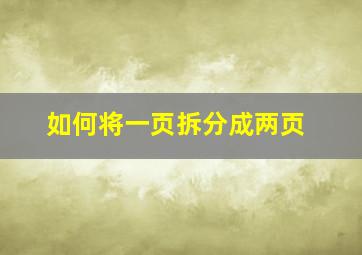 如何将一页拆分成两页